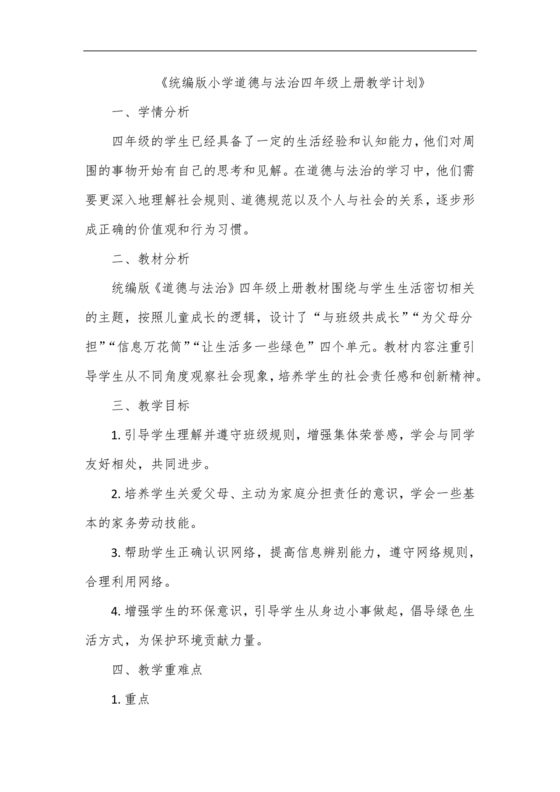 《统编版小学道德与法治四年级上册教学计划》

一、学情分析

四年级的学生已经具备了一定的生活经验和认知能力，他们对周围的事物开始有自己的思考和见解。在道德与法治的学习中，他们需要更深入地理解社会规则、道德规范以及个人与社会的关系，逐步形成正确的价值观和行为习惯。

二、教材分析

统编版《道德与法治》四年级上册教材围绕与学生生活密切相关的主题，按照儿童成长的逻辑，设计了“与班级共成长”“为父母分担”“信息万花筒”“让生活多一些绿色”四个单元。教材内容注重引导学生从不同角度观察社会现象，培养学生的社会责任感和创新精神。

三、教学目标

1. 引导学生理解并遵守班级规则，增强集体荣誉感，学会与同学友好相处，共同进步。

2. 培养学生关爱父母、主动为家庭分担责任的意识，学会一些基本的家务劳动技能。

3. 帮助学生正确认识网络，提高信息辨别能力，遵守网络规则，合理利用网络。

4. 增强学生的环保意识，引导学生从身边小事做起，倡导绿色生活方式，为保护环境贡献力量。

四、教学重难点

1. 重点